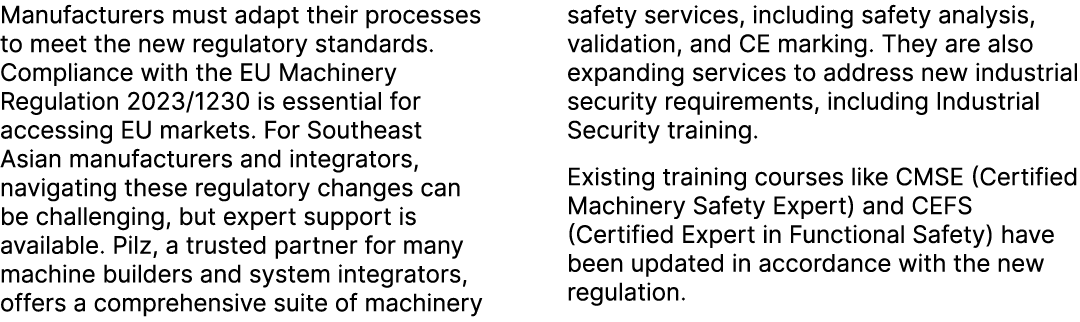 Manufacturers must adapt their processes to meet the new regulatory standards. Compliance with the EU Machinery Regulation 2023/1230 is essential for accessing EU markets. For Southeast Asian manufacturers and integrators, navigating these regulatory changes can be challenging, but expert support is available. Pilz, a trusted partner for many machine builders and system integrators, offers a comprehensive suite of machinery safety services, including safety analysis, validation, and CE marking. They are also expanding services to address new industrial security requirements, including Industrial Security training.

Existing training courses like CMSE (Certified Machinery Safety Expert) and CEFS (Certified Expert in Functional Safety) have been updated in accordance with the new regulation.